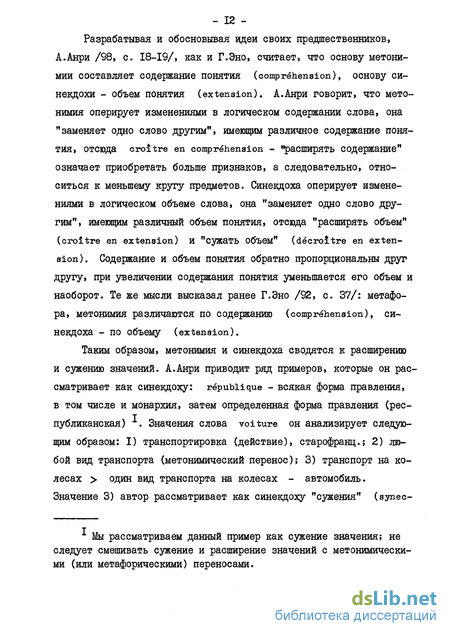 - I2 -

Разрабатывая и обосновывая идеи своих предшественников, А.Анри /98, с. I8-I9/, как и Г.Эно, считает, что основу метонимии составляет содержание понятия (compréhension), основу синекдохи - объем понятия (extension). А.Анри говорит, что метонимия оперирует изменениями в логическом содержании слова, она "заменяет одно слово другим", имеющим различное содержание понятия, отсюда croître en compréhension - "расширять содержание" означает приобретать больше признаков, а следовательно, относиться к меньшему кругу предметов. Синекдоха оперирует изменениями в логическом объеме слова, она "заменяет одно слово другим", имеющим различный объем понятия, отсюда "расширять объем" (croître en extension) и "сужать объем" (décroître en extension). Содержание и объем понятия обратно пропорциональны друг другу, при увеличении содержания понятия уменьшается его объем и наоборот. Те же мысли высказал ранее Г.Эно /92, с. 37/: метафора, метонимия различаются по содержанию (compréhension), синекдоха - по объему (extension).

Таким образом, метонимия и синекдоха сводятся к расширению и сужению значений. А.Анри приводит ряд примеров, которые он рассматривает как синекдоху: république - всякая форма правления, в том числе и монархия, затем определенная форма правления (республиканская) I. Значения слова voiture он анализирует следующим образом: I) транспортировка (действие), старофранц.; 2) любой вид транспорта (метонимический перенос); 3) транспорт на колесах > один вид транспорта на колесах - автомобиль. Значение 3) автор рассматривает как синекдоху "сужения" (synec-

I Мы рассматриваем данный пример как сужение значения; не следует смешивать сужение и расширение значений с метонимическими (или метафорическими) переносами.

dsLib.net
библиотека диссертаций